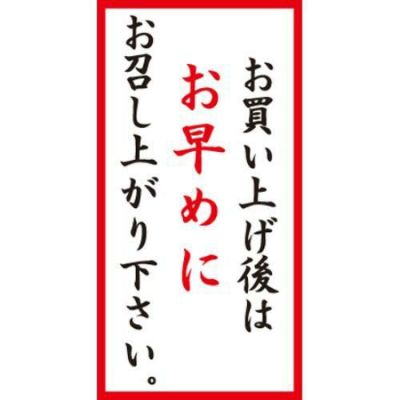 お買い上げ後は
お早めに
お召し上がり下さい。